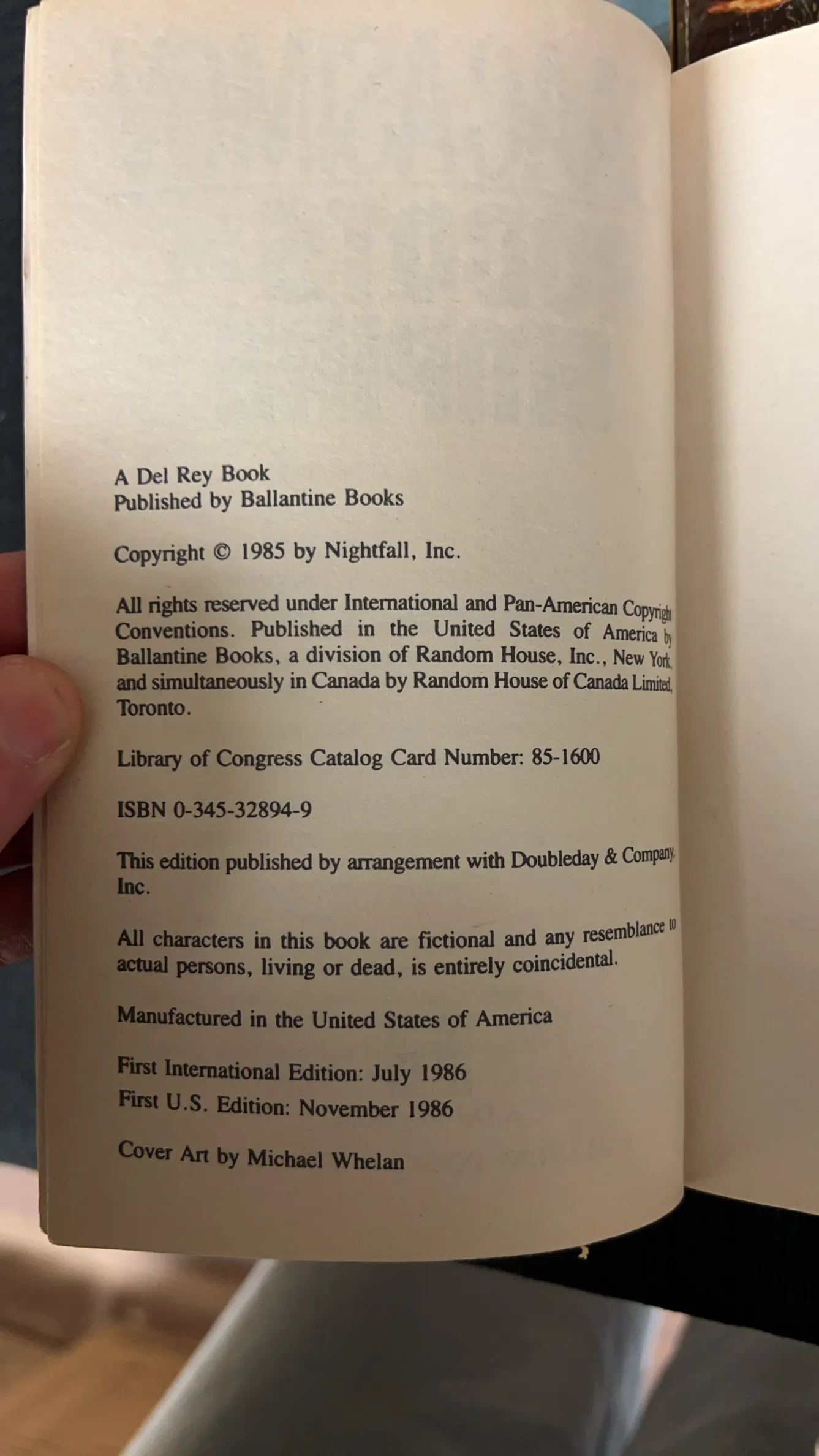 A Del Rey Book
Published by Ballantine Books

Copyright © 1985 by Nightfall, Inc.

All rights reserved under International and Pan-American Copyright Conventions. Published in the United States of America by Ballantine Books, a division of Random House, Inc., New York, and simultaneously in Canada by Random House of Canada Limited, Toronto.

Library of Congress Catalog Card Number: 85-1600

ISBN 0-345-32894-9

This edition published by arrangement with Doubleday & Company, Inc.

All characters in this book are fictional and any resemblance to actual persons, living or dead, is entirely coincidental.

Manufactured in the United States of America

First International Edition: July 1986
First U.S. Edition: November 1986

Cover Art by Michael Whelan